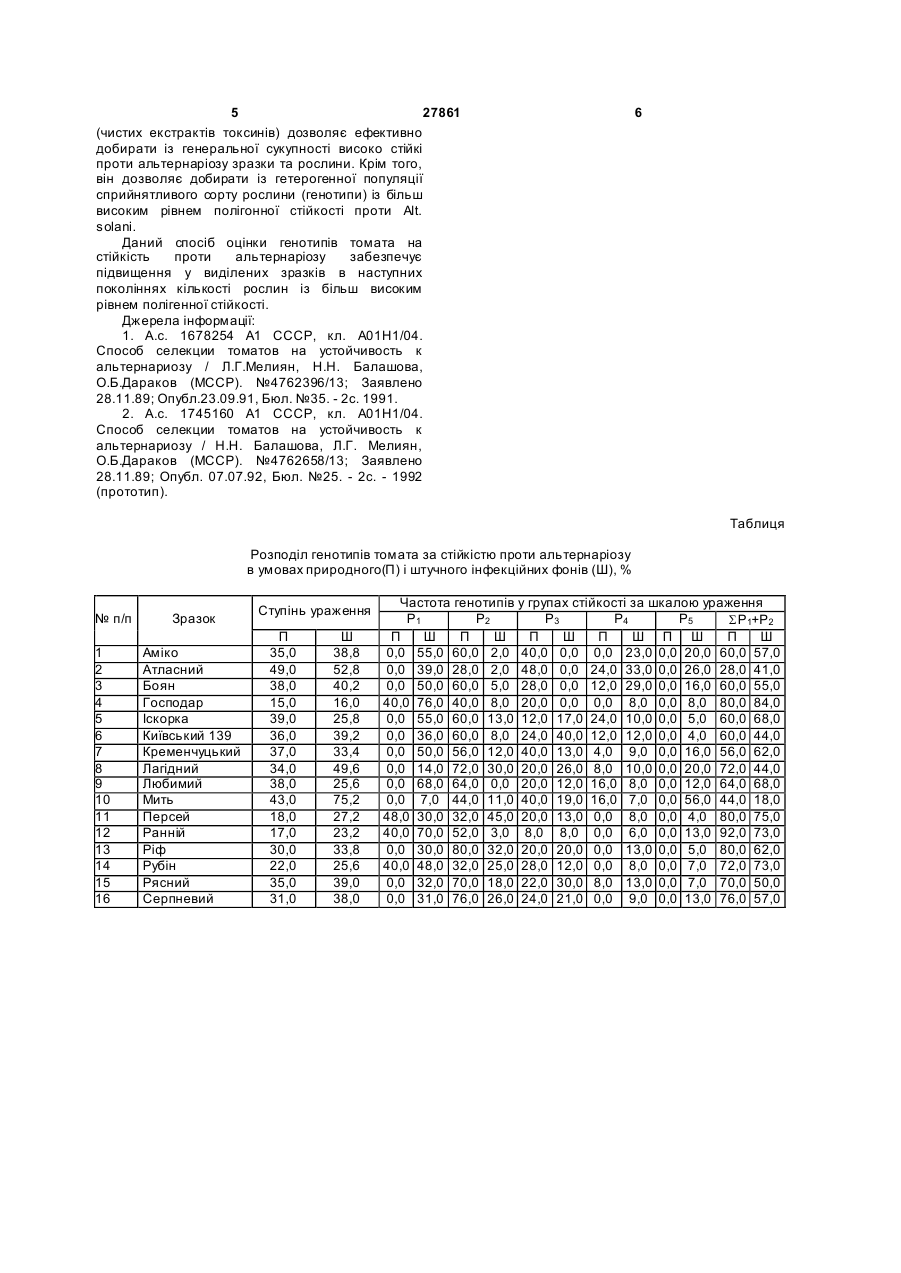 5 27861 6

(чистих екстрактів токсинів) дозволяє ефективно добирати із генеральної сукупності високо стійкі проти альтернаріозу зразки та рослини. Крім того, він дозволяє добирати із гетерогенної популяції сприйнятливого сорту рослини (генотипи) із більш високим рівнем полігонної стійкості проти Alt. solani.

Даний спосіб оцінки генотипів томата на стійкість проти альтернаріозу забезпечує підвищення у виділених зразків в наступних поколіннях кількості рослин із більш високим рівнем полігенної стійкості.

Джерела інформації:

1. А.с. 1678254 А1 СССР, кл. А01Н1/04. Способ селекции томатов на устойчивость к альтернариозу / Л.Г.Мелиян, Н.Н. Балашова, О.Б.Дараков (МССР). №4762396/13; Заявлено 28.11.89; Опубл.23.09.91, Бюл. №35. - 2с. 1991.

2. А.с. 1745160 А1 СССР, кл. А01Н1/04. Способ селекции томатов на устойчивость к альтернариозу / Н.Н. Балашова, Л.Г. Мелиян, О.Б.Дараков (МССР). №4762658/13; Заявлено 28.11.89; Опубл. 07.07.92, Бюл. №25. - 2с. - 1992 (прототип).

Таблиця

Розподіл генотипів томата за стійкістю проти альтернаріозу в умовах природного(П) і штучного інфекційних фонів (Ш), %

| № п/п | Зразок | Ступінь ураження | | Частота генотипів у групах стійкості за шкалою ураження | | | | | | | | | | | |
|---|---|---|---|---|---|---|---|---|---|---|---|---|---|---|---|
| | | | | $P_1$ | | $P_2$ | | $P_3$ | | $P_4$ | | $P_5$ | | $\Sigma P_1+P_2$ | |
| | | П | Ш | П | Ш | П | Ш | П | Ш | П | Ш | П | Ш | П | Ш |
| 1 | Аміко | 35,0 | 38,8 | 0,0 | 55,0 | 60,0 | 2,0 | 40,0 | 0,0 | 0,0 | 23,0 | 0,0 | 20,0 | 60,0 | 57,0 |
| 2 | Атласний | 49,0 | 52,8 | 0,0 | 39,0 | 28,0 | 2,0 | 48,0 | 0,0 | 24,0 | 33,0 | 0,0 | 26,0 | 28,0 | 41,0 |
| 3 | Боян | 38,0 | 40,2 | 0,0 | 50,0 | 60,0 | 5,0 | 28,0 | 0,0 | 12,0 | 29,0 | 0,0 | 16,0 | 60,0 | 55,0 |
| 4 | Господар | 15,0 | 16,0 | 40,0 | 76,0 | 40,0 | 8,0 | 20,0 | 0,0 | 0,0 | 8,0 | 0,0 | 8,0 | 80,0 | 84,0 |
| 5 | Іскорка | 39,0 | 25,8 | 0,0 | 55,0 | 60,0 | 13,0 | 12,0 | 17,0 | 24,0 | 10,0 | 0,0 | 5,0 | 60,0 | 68,0 |
| 6 | Київський 139 | 36,0 | 39,2 | 0,0 | 36,0 | 60,0 | 8,0 | 24,0 | 40,0 | 12,0 | 12,0 | 0,0 | 4,0 | 60,0 | 44,0 |
| 7 | Кременчуцький | 37,0 | 33,4 | 0,0 | 50,0 | 56,0 | 12,0 | 40,0 | 13,0 | 4,0 | 9,0 | 0,0 | 16,0 | 56,0 | 62,0 |
| 8 | Лагідний | 34,0 | 49,6 | 0,0 | 14,0 | 72,0 | 30,0 | 20,0 | 26,0 | 8,0 | 10,0 | 0,0 | 20,0 | 72,0 | 44,0 |
| 9 | Любимий | 38,0 | 25,6 | 0,0 | 68,0 | 64,0 | 0,0 | 20,0 | 12,0 | 16,0 | 8,0 | 0,0 | 12,0 | 64,0 | 68,0 |
| 10 | Мить | 43,0 | 75,2 | 0,0 | 7,0 | 44,0 | 11,0 | 40,0 | 19,0 | 16,0 | 7,0 | 0,0 | 56,0 | 44,0 | 18,0 |
| 11 | Персей | 18,0 | 27,2 | 48,0 | 30,0 | 32,0 | 45,0 | 20,0 | 13,0 | 0,0 | 8,0 | 0,0 | 4,0 | 80,0 | 75,0 |
| 12 | Ранній | 17,0 | 23,2 | 40,0 | 70,0 | 52,0 | 3,0 | 8,0 | 8,0 | 0,0 | 6,0 | 0,0 | 13,0 | 92,0 | 73,0 |
| 13 | Ріф | 30,0 | 33,8 | 0,0 | 30,0 | 80,0 | 32,0 | 20,0 | 20,0 | 0,0 | 13,0 | 0,0 | 5,0 | 80,0 | 62,0 |
| 14 | Рубін | 22,0 | 25,6 | 40,0 | 48,0 | 32,0 | 25,0 | 28,0 | 12,0 | 0,0 | 8,0 | 0,0 | 7,0 | 72,0 | 73,0 |
| 15 | Рясний | 35,0 | 39,0 | 0,0 | 32,0 | 70,0 | 18,0 | 22,0 | 30,0 | 8,0 | 13,0 | 0,0 | 7,0 | 70,0 | 50,0 |
| 16 | Серпневий | 31,0 | 38,0 | 0,0 | 31,0 | 76,0 | 26,0 | 24,0 | 21,0 | 0,0 | 9,0 | 0,0 | 13,0 | 76,0 | 57,0 |